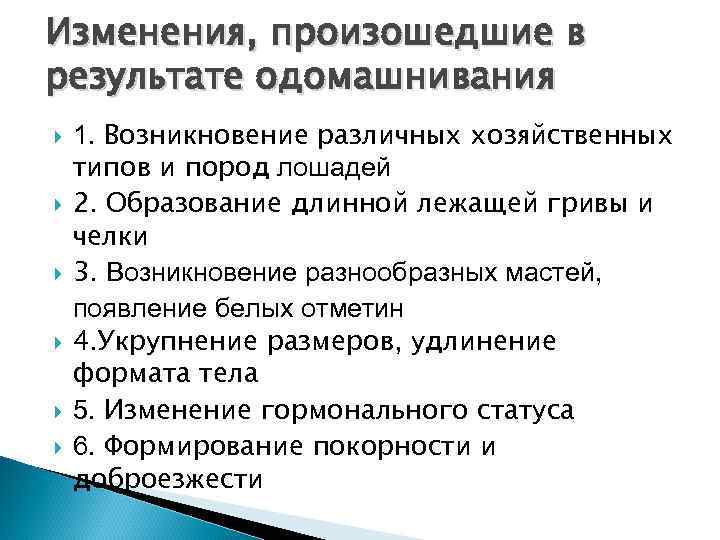 Изменения, произошедшие в результате одомашнивания

1. Возникновение различных хозяйственных типов и пород лошадей

2. Образование длинной лежащей гривы и челки

3. Возникновение разнообразных мастей, появление белых отметин

4.Укрупнение размеров, удлинение формата тела

5. Изменение гормонального статуса

6. Формирование покорности и доброезжести